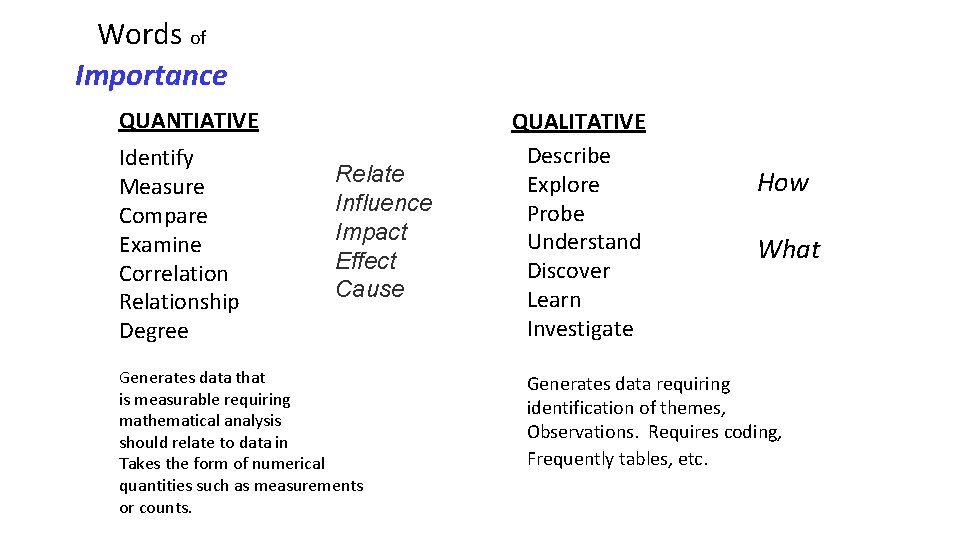 Words of Importance

QUANTIATIVE

Identify
Measure
Compare
Examine
Correlation
Relationship
Degree

Relate
Influence
Impact
Effect
Cause

Generates data that is measurable requiring mathematical analysis should relate to data in Takes the form of numerical quantities such as measurements or counts.

QUALITATIVE

Describe
Explore
Probe
Understand
Discover
Learn
Investigate

How

What

Generates data requiring identification of themes, Observations. Requires coding, Frequently tables, etc.